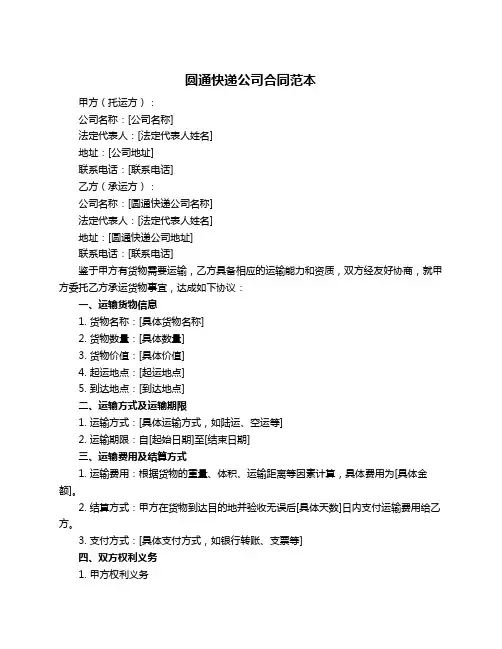 圆通快递公司合同范本

甲方（托运方）：

公司名称：[公司名称]

法定代表人：[法定代表人姓名]

地址：[公司地址]

联系电话：[联系电话]

乙方（承运方）：

公司名称：[圆通快递公司名称]

法定代表人：[法定代表人姓名]

地址：[圆通快递公司地址]

联系电话：[联系电话]

鉴于甲方有货物需要运输，乙方具备相应的运输能力和资质，双方经友好协商，就甲方委托乙方承运货物事宜，达成如下协议：

一、运输货物信息

1. 货物名称：[具体货物名称]

2. 货物数量：[具体数量]

3. 货物价值：[具体价值]

4. 起运地点：[起运地点]

5. 到达地点：[到达地点]

二、运输方式及运输期限

1. 运输方式：[具体运输方式，如陆运、空运等]

2. 运输期限：自[起始日期]至[结束日期]

三、运输费用及结算方式

1. 运输费用：根据货物的重量、体积、运输距离等因素计算，具体费用为[具体金额]。

2. 结算方式：甲方在货物到达目的地并验收无误后[具体天数]日内支付运输费用给乙方。

3. 支付方式：[具体支付方式，如银行转账、支票等]

四、双方权利义务

1. 甲方权利义务